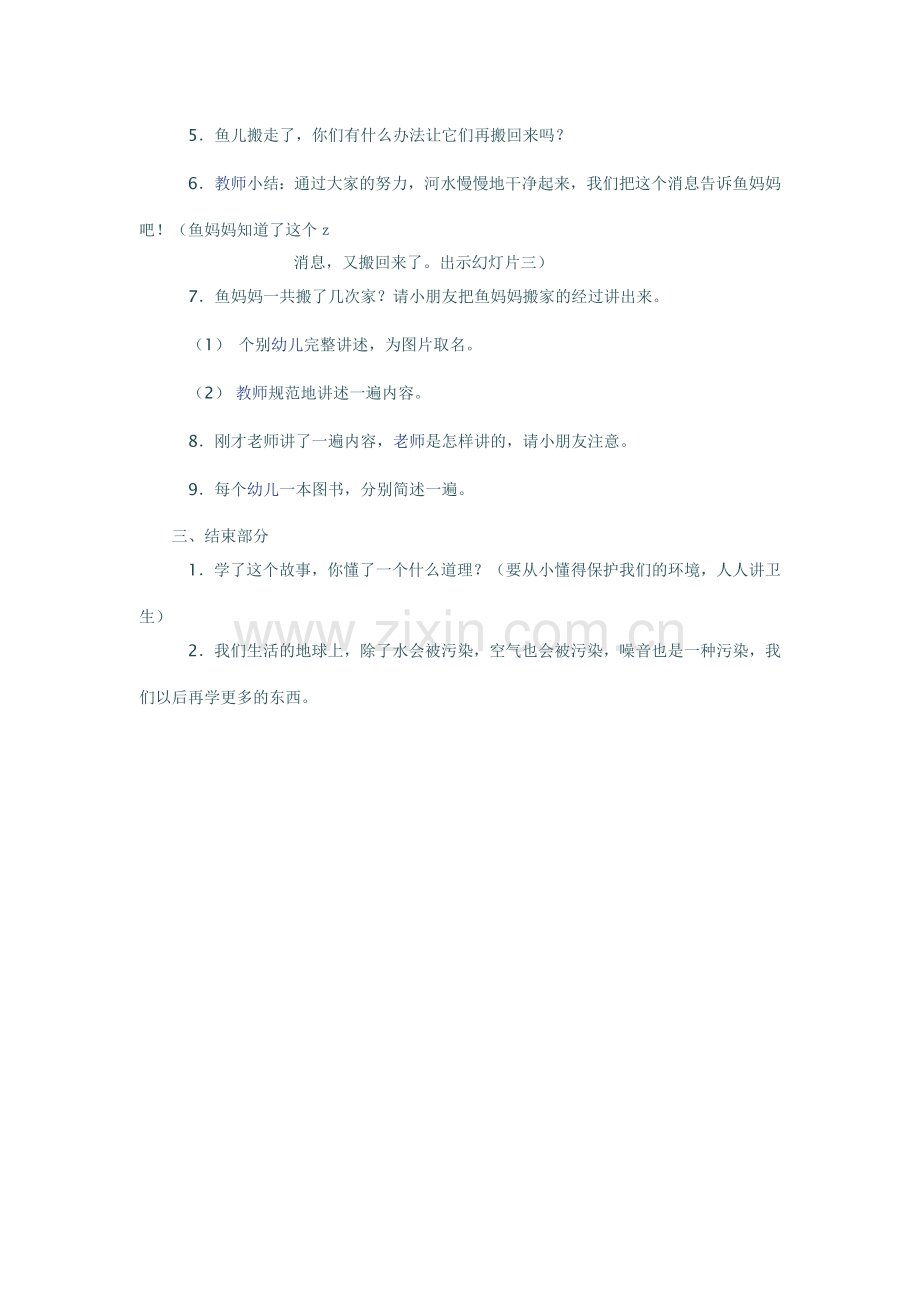 5．鱼儿搬走了，你们有什么办法让它们再搬回来吗？

6．教师小结：通过大家的努力，河水慢慢地干净起来，我们把这个消息告诉鱼妈妈吧！（鱼妈妈知道了这个 z

消息，又搬回来了。出示幻灯片三）

7．鱼妈妈一共搬了几次家？请小朋友把鱼妈妈搬家的经过讲出来。

（1） 个别幼儿完整讲述，为图片取名。

（2） 教师规范地讲述一遍内容。

8．刚才老师讲了一遍内容，老师是怎样讲的，请小朋友注意。

9．每个幼儿一本图书，分别简述一遍。

三、结束部分

1．学了这个故事，你懂了一个什么道理？（要从小懂得保护我们的环境，人人讲卫生）

www.zixin.com.cn

2．我们生活的地球上，除了水会被污染，空气也会被污染，噪音也是一种污染，我们以后再学更多的东西。